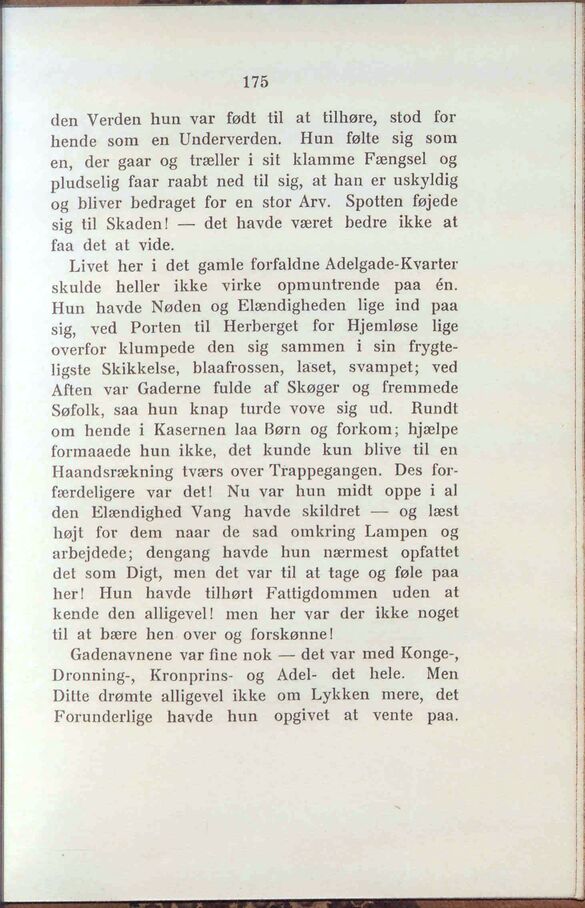 175

den Verden hun var født til at tilhøre, stod for hende som en Underverden. Hun følte sig som en, der gaar og træller i sit klamme Fængsel og pludselig faar raabt ned til sig, at han er uskyldig og bliver bedraget for en stor Arv. Spotten føjede sig til Skaden! — det havde været bedre ikke at faa det at vide.

Livet her i det gamle forfaldne Adelgade-Kvarter skulde heller ikke virke opmuntrende paa én. Hun havde Nøden og Elændigheden lige ind paa sig, ved Porten til Herberget for Hjemløse lige overfor klumpede den sig sammen i sin frygteligste Skikkelse, blaafrossen, laset, svampet; ved Aften var Gaderne fulde af Skøger og fremmede Søfolk, saa hun knap turde vove sig ud. Rundt om hende i Kasernen laa Børn og forkom; hjælpe formaaede hun ikke, det kunde kun blive til en Haandsrækning tværs over Trappegangen. Des forfærdeligere var det! Nu var hun midt oppe i al den Elændighed Vang havde skildret — og læst højt for dem naar de sad omkring Lampen og arbejdede; dengang havde hun nærmest opfattet det som Digt, men det var til at tage og føle paa her! Hun havde tilhørt Fattigdommen uden at kende den alligevel! men her var der ikke noget til at bære hen over og forskønne!

Gadenavnene var fine nok — det var med Konge-, Dronning-, Kronprins- og Adel- det hele. Men Ditte drømte alligevel ikke om Lykken mere, det Forunderlige havde hun opgivet at vente paa.